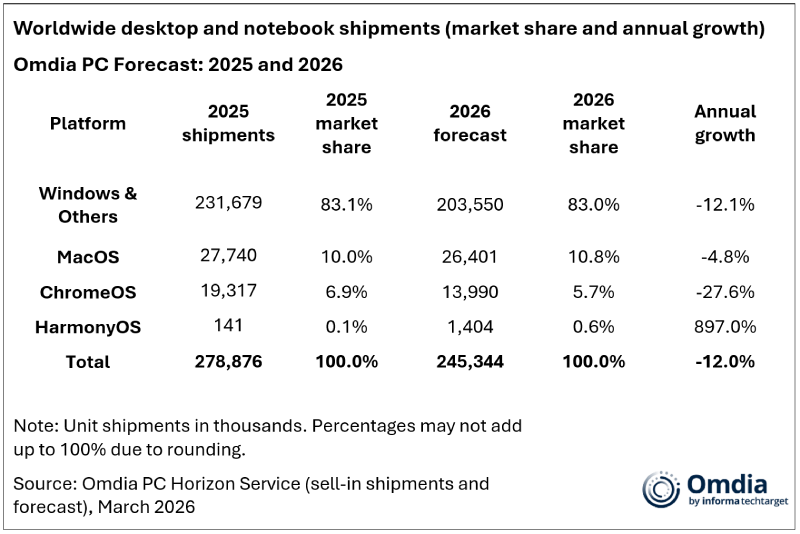 Worldwide desktop and notebook shipments (market share and annual growth)

Omdia PC Forecast: 2025 and 2026

| Platform | 2025 shipments | 2025 market share | 2026 forecast | 2026 market share | Annual growth |
|---|---|---|---|---|---|
| Windows & Others | 231,679 | 83.1% | 203,550 | 83.0% | -12.1% |
| MacOS | 27,740 | 10.0% | 26,401 | 10.8% | -4.8% |
| ChromeOS | 19,317 | 6.9% | 13,990 | 5.7% | -27.6% |
| HarmonyOS | 141 | 0.1% | 1,404 | 0.6% | 897.0% |
| Total | 278,876 | 100.0% | 245,344 | 100.0% | -12.0% |

Note: Unit shipments in thousands. Percentages may not add up to 100% due to rounding.

Source: Omdia PC Horizon Service (sell-in shipments and forecast), March 2026

Omdia
by informa techtarget